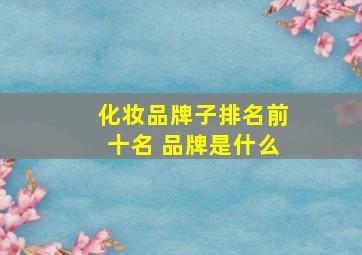 化妆品牌子排名前十名 品牌是什么